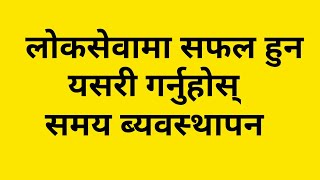 लोकसेवामा सफल हुन
यसरी गर्नुहोस्
समय ब्यवस्थापन